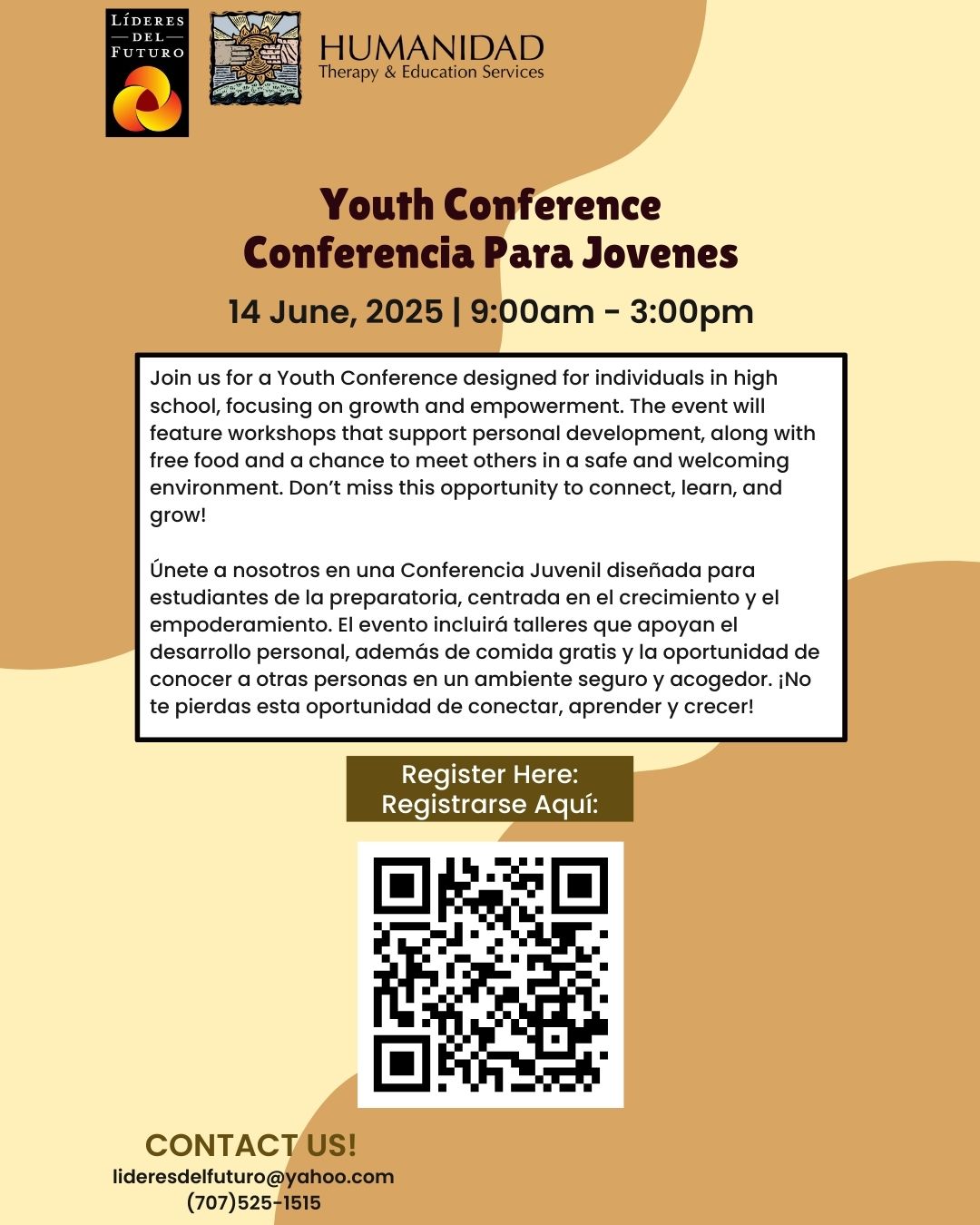 LÍDERES DEL FUTURO

HUMANIDAD
Therapy & Education Services

Youth Conference
Conferencia Para Jovenes

14 June, 2025 | 9:00am - 3:00pm

Join us for a Youth Conference designed for individuals in high school, focusing on growth and empowerment. The event will feature workshops that support personal development, along with free food and a chance to meet others in a safe and welcoming environment. Don't miss this opportunity to connect, learn, and grow!

Únete a nosotros en una Conferencia Juvenil diseñada para estudiantes de la preparatoria, centrada en el crecimiento y el empoderamiento. El evento incluirá talleres que apoyan el desarrollo personal, además de comida gratis y la oportunidad de conocer a otras personas en un ambiente seguro y acogedor. ¡No te pierdas esta oportunidad de conectar, aprender y crecer!

Register Here:
Registrarse Aquí:

CONTACT US!
lideresdelfuturo@yahoo.com
(707)525-1515